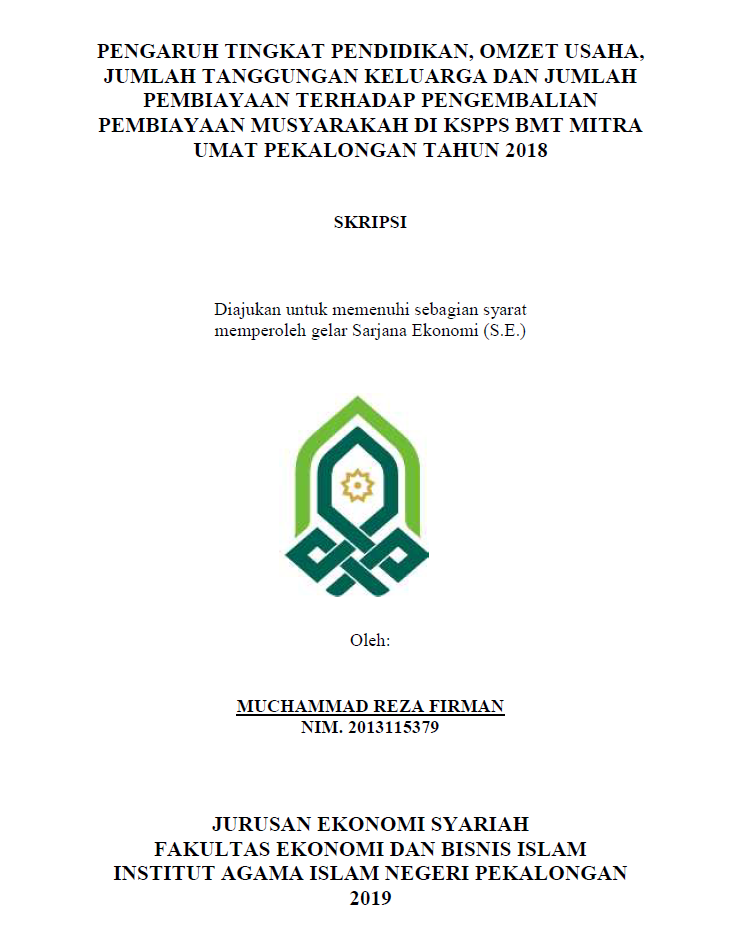 PENGARUH TINGKAT PENDIDIKAN, OMZET USAHA, JUMLAH TANGGUNGAN KELUARGA DAN JUMLAH PEMBIAYAAN TERHADAP PENGEMBALIAN PEMBIAYAAN MUSYARAKAH DI KSPPS BMT MITRA UMAT PEKALONGAN TAHUN 2018

SKRIPSI

Diajukan untuk memenuhi sebagian syarat memperoleh gelar Sarjana Ekonomi (S.E.)

Oleh:

MUCHAMMAD REZA FIRMAN
NIM. 2013115379

JURUSAN EKONOMI SYARIAH
FAKULTAS EKONOMI DAN BISNIS ISLAM
INSTITUT AGAMA ISLAM NEGERI PEKALONGAN
2019